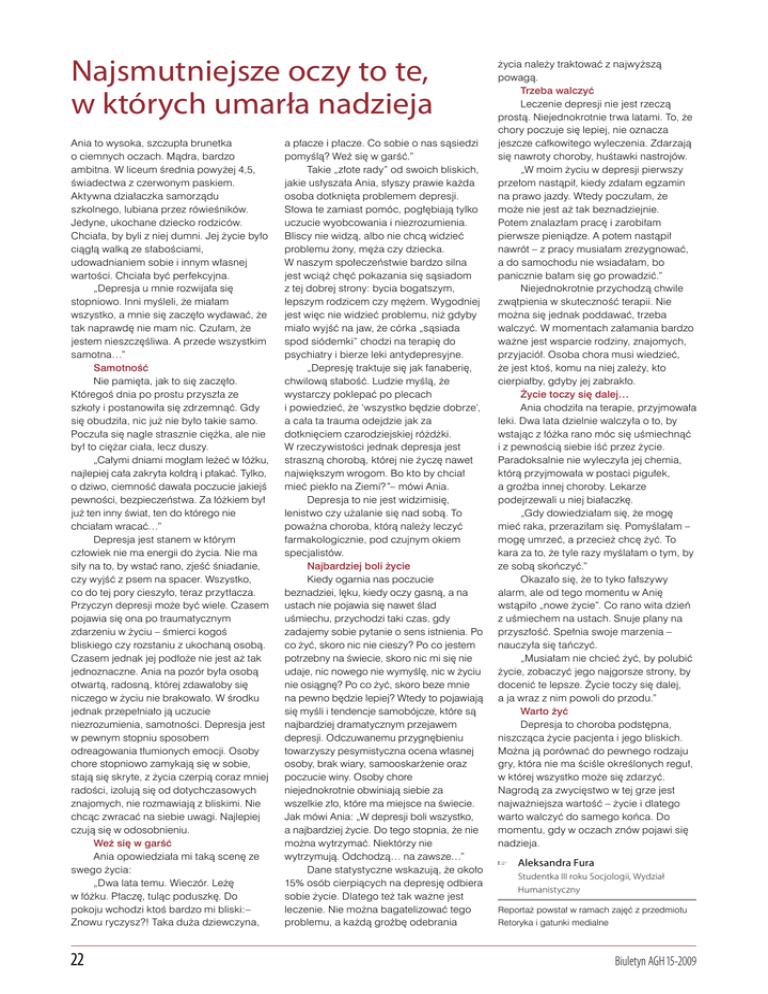 Najsmutniejsze oczy to te, w których umarła nadzieja

Ania to wysoka, szczupła brunetka o ciemnych oczach. Mądra, bardzo ambitna. W liceum średnia powyżej 4,5, świadectwa z czerwonym paskiem. Aktywna działaczka samorządu szkolnego, lubiana przez rówieśników. Jedyne, ukochane dziecko rodziców. Chciała, by byli z niej dumni. Jej życie było ciągłą walką ze słabościami, udowadnianiem sobie i innym własnej wartości. Chciała być perfekcyjna.

„Depresja u mnie rozwijała się stopniowo. Inni myśleli, że miałam wszystko, a mnie się zaczęło wydawać, że tak naprawdę nie mam nic. Czułam, że jestem nieszczęśliwa. A przede wszystkim samotna…"

Samotność

Nie pamięta, jak to się zaczęło. Któregoś dnia po prostu przyszła ze szkoły i postanowiła się zdrzemnąć. Gdy się obudziła, nic już nie było takie samo. Poczuła się nagle strasznie ciężka, ale nie był to ciężar ciała, lecz duszy.

„Całymi dniami mogłam leżeć w łóżku, najlepiej cała zakryta kołdrą i płakać. Tylko, o dziwo, ciemność dawała poczucie jakiejś pewności, bezpieczeństwa. Za łóżkiem był już ten inny świat, ten do którego nie chciałam wracać…"

Depresja jest stanem w którym człowiek nie ma energii do życia. Nie ma siły na to, by wstać rano, zjeść śniadanie, czy wyjść z psem na spacer. Wszystko, co do tej pory cieszyło, teraz przytłacza. Przyczyn depresji może być wiele. Czasem pojawia się ona po traumatycznym zdarzeniu w życiu – śmierci kogoś bliskiego czy rozstaniu z ukochaną osobą. Czasem jednak jej podłoże nie jest aż tak jednoznaczne. Ania na pozór była osobą otwartą, radosną, której zdawałoby się niczego w życiu nie brakowało. W środku jednak przepełniało ją uczucie niezrozumienia, samotności. Depresja jest w pewnym stopniu sposobem odreagowania tłumionych emocji. Osoby chore stopniowo zamykają się w sobie, stają się skryte, z życia czerpią coraz mniej radości, izolują się od dotychczasowych znajomych, nie rozmawiają z bliskimi. Nie chcąc zwracać na siebie uwagi. Najlepiej czują się w odosobnieniu.

Weź się w garść

Ania opowiedziała mi taką scenę ze swego życia:

„Dwa lata temu. Wieczór. Leżę w łóżku. Płaczę, tuląc poduszkę. Do pokoju wchodzi ktoś bardzo mi bliski:– Znowu ryczysz?! Taka duża dziewczyna, a płacze i płacze. Co sobie o nas sąsiedzi pomyślą? Weź się w garść."

Takie „złote rady" od swoich bliskich, jakie usłyszała Ania, słyszy prawie każda osoba dotknięta problemem depresji. Słowa te zamiast pomóc, pogłębiają tylko uczucie wyobcowania i niezrozumienia. Bliscy nie widzą, albo nie chcą widzieć problemu żony, męża czy dziecka. W naszym społeczeństwie bardzo silna jest wciąż chęć pokazania się sąsiadom z tej dobrej strony: bycia bogatszym, lepszym rodzicem czy mężem. Wygodniej jest więc nie widzieć problemu, niż gdyby miało wyjść na jaw, że córka „sąsiada spod siódemki" chodzi na terapię do psychiatry i bierze leki antydepresyjne.

„Depresję traktuje się jak fanaberię, chwilową słabość. Ludzie myślą, że wystarczy poklepać po plecach i powiedzieć, że 'wszystko będzie dobrze', a cała ta trauma odejdzie jak za dotknięciem czarodziejskiej różdżki. W rzeczywistości jednak depresja jest straszną chorobą, której nie życzę nawet największym wrogom. Bo kto by chciał mieć piekło na Ziemi?"– mówi Ania.

Depresja to nie jest widzimisię, lenistwo czy użalanie się nad sobą. To poważna choroba, którą należy leczyć farmakologicznie, pod czujnym okiem specjalistów.

Najbardziej boli życie

Kiedy ogarnia nas poczucie beznadziei, lęku, kiedy oczy gasną, a na ustach nie pojawia się nawet ślad uśmiechu, przychodzi taki czas, gdy zadajemy sobie pytanie o sens istnienia. Po co żyć, skoro nic nie cieszy? Po co jestem potrzebny na świecie, skoro nic mi się nie udaje, nic nowego nie wymyślę, nic w życiu nie osiągnę? Po co żyć, skoro beze mnie na pewno będzie lepiej? Wtedy to pojawiają się myśli i tendencje samobójcze, które są najbardziej dramatycznym przejawem depresji. Odczuwanemu przygnębieniu towarzyszy pesymistyczna ocena własnej osoby, brak wiary, samooskarżenie oraz poczucie winy. Osoby chore niejednokrotnie obwiniają siebie za wszelkie zło, które ma miejsce na świecie. Jak mówi Ania: „W depresji boli wszystko, a najbardziej życie. Do tego stopnia, że nie można wytrzymać. Niektórzy nie wytrzymują. Odchodzą… na zawsze…"

Dane statystyczne wskazują, że około 15% osób cierpiących na depresję odbiera sobie życie. Dlatego też tak ważne jest leczenie. Nie można bagatelizować tego problemu, a każdą groźbę odebrania życia należy traktować z najwyższą powagą.

Trzeba walczyć

Leczenie depresji nie jest rzeczą prostą. Niejednokrotnie trwa latami. To, że chory poczuje się lepiej, nie oznacza jeszcze całkowitego wyleczenia. Zdarzają się nawroty choroby, huśtawki nastrojów.

„W moim życiu w depresji pierwszy przełom nastąpił, kiedy zdałam egzamin na prawo jazdy. Wtedy poczułam, że może nie jest aż tak beznadziejnie. Potem znalazłam pracę i zarobiłam pierwsze pieniądze. A potem nastąpił nawrót – z pracy musiałam zrezygnować, a do samochodu nie wsiadałam, bo panicznie bałam się go prowadzić."

Niejednokrotnie przychodzą chwile zwątpienia w skuteczność terapii. Nie można się jednak poddawać, trzeba walczyć. W momentach załamania bardzo ważne jest wsparcie rodziny, znajomych, przyjaciół. Osoba chora musi wiedzieć, że jest ktoś, komu na niej zależy, kto cierpiałby, gdyby jej zabrakło.

Życie toczy się dalej…

Ania chodziła na terapie, przyjmowała leki. Dwa lata dzielnie walczyła o to, by wstając z łóżka rano móc się uśmiechnąć i z pewnością siebie iść przez życie. Paradoksalnie nie wyleczyła jej chemia, którą przyjmowała w postaci pigułek, a groźba innej choroby. Lekarze podejrzewali u niej białaczkę.

„Gdy dowiedziałam się, że mogę mieć raka, przeraziłam się. Pomyślałam – mogę umrzeć, a przecież chcę żyć. To kara za to, że tyle razy myślałam o tym, by ze sobą skończyć."

Okazało się, że to tyko fałszywy alarm, ale od tego momentu w Anię wstąpiło „nowe życie". Co rano wita dzień z uśmiechem na ustach. Snuje plany na przyszłość. Spełnia swoje marzenia – nauczyła się tańczyć.

„Musiałam nie chcieć żyć, by polubić życie, zobaczyć jego najgorsze strony, by docenić te lepsze. Życie toczy się dalej, a ja wraz z nim powoli do przodu."

Warto żyć

Depresja to choroba podstępna, niszcząca życie pacjenta i jego bliskich. Można ją porównać do pewnego rodzaju gry, która nie ma ściśle określonych reguł, w której wszystko może się zdarzyć. Nagrodą za zwycięstwo w tej grze jest najważniejsza wartość – życie i dlatego warto walczyć do samego końca. Do momentu, gdy w oczach znów pojawi się nadzieja.

Aleksandra Fura
Studentka III roku Socjologii, Wydział Humanistyczny

Reportaż powstał w ramach zajęć z przedmiotu Retoryka i gatunki medialne

22

Biuletyn AGH 15-2009